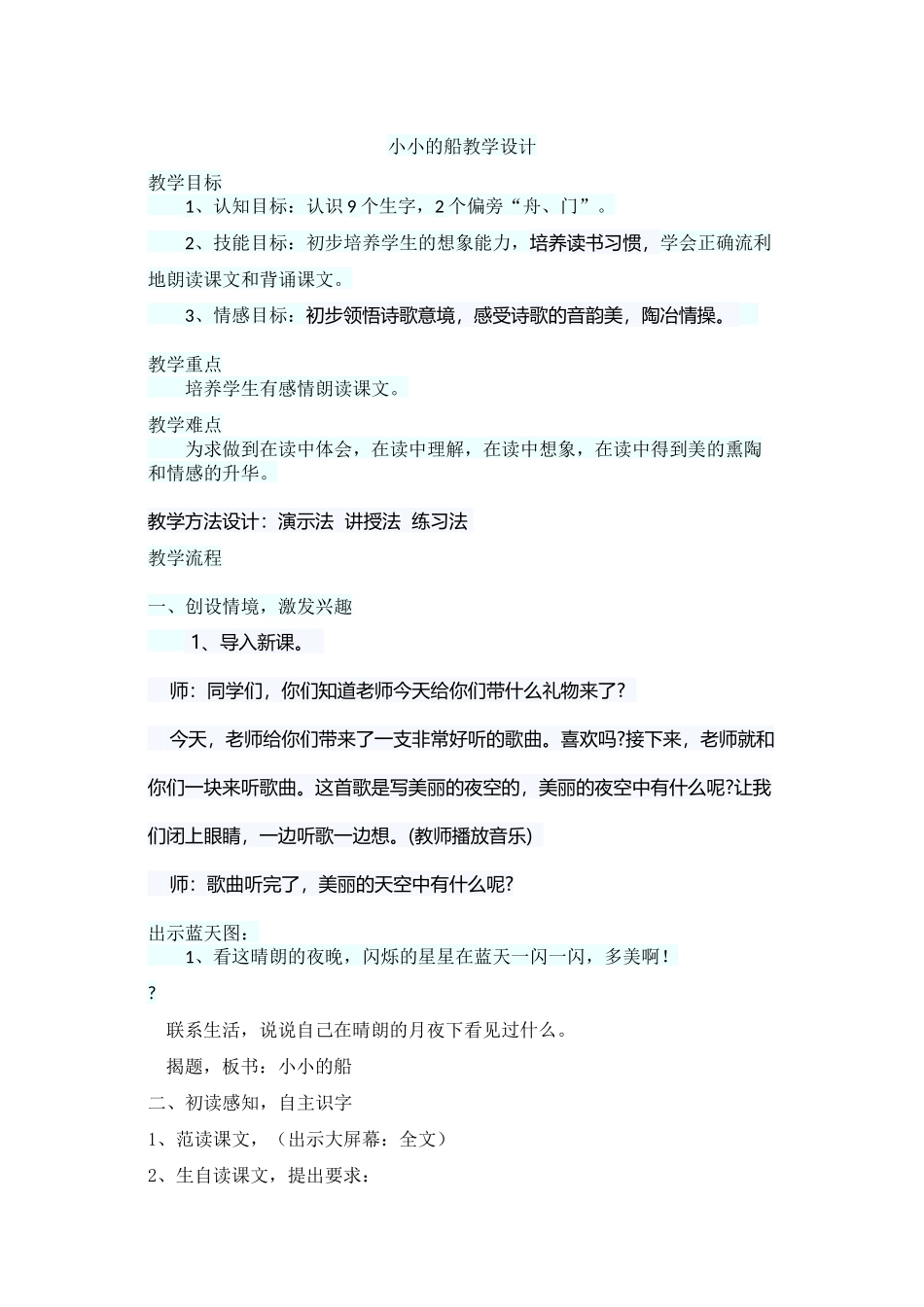 小小的船教学设计

教学目标

1、认知目标：认识 9 个生字，2 个偏旁“舟、门”。

2、技能目标：初步培养学生的想象能力，培养读书习惯，学会正确流利地朗读课文和背诵课文。

3、情感目标：初步领悟诗歌意境，感受诗歌的音韵美，陶冶情操。

教学重点

培养学生有感情朗读课文。

教学难点

为求做到在读中体会，在读中理解，在读中想象，在读中得到美的熏陶和情感的升华。

教学方法设计：演示法 讲授法 练习法

教学流程

一、创设情境，激发兴趣

1、导入新课。

师：同学们，你们知道老师今天给你们带什么礼物来了?

今天，老师给你们带来了一支非常好听的歌曲。喜欢吗?接下来，老师就和你们一块来听歌曲。这首歌是写美丽的夜空的，美丽的夜空中有什么呢?让我们闭上眼睛，一边听歌一边想。(教师播放音乐)

师：歌曲听完了，美丽的天空中有什么呢?

出示蓝天图：

1、看这晴朗的夜晚，闪烁的星星在蓝天一闪一闪，多美啊！

?

联系生活，说说自己在晴朗的月夜下看见过什么。

揭题，板书：小小的船

二、初读感知，自主识字

1、范读课文，（出示大屏幕：全文）

2、生自读课文，提出要求：